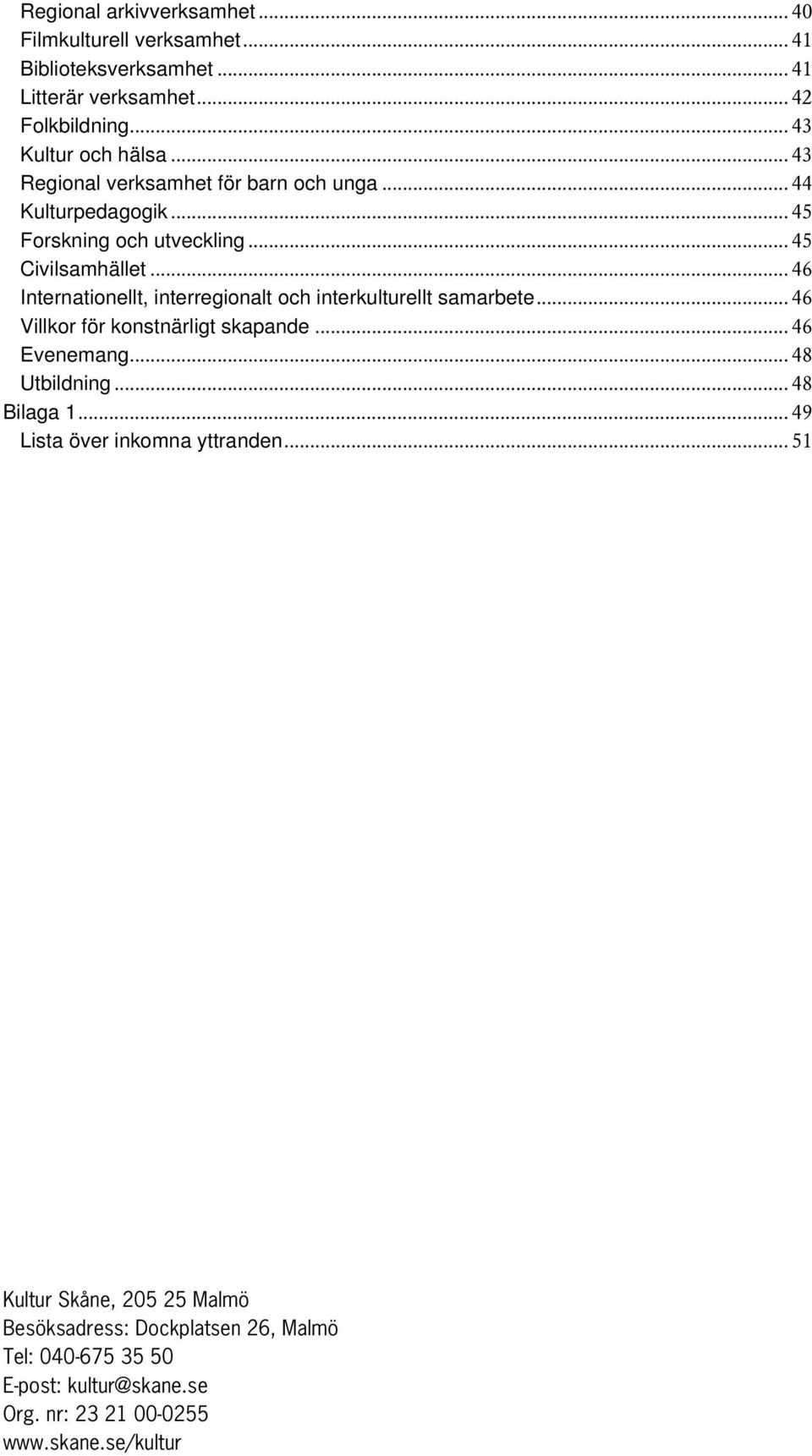 Regional arkivverksamhet ... 40
Filmkulturell verksamhet ... 41
Biblioteksverksamhet ... 41
Litterär verksamhet ... 42
Folkbildning ... 43
Kultur och hälsa ... 43
Regional verksamhet för barn och unga ... 44
Kulturpedagogik ... 45
Forskning och utveckling ... 45
Civilsamhället ... 46
Internationellt, interregionalt och interkulturellt samarbete ... 46
Villkor för konstnärligt skapande ... 46
Evenemang ... 48
Utbildning ... 48
Bilaga 1 ... 49
Lista över inkomna yttranden ... 51

Kultur Skåne, 205 25 Malmö
Besöksadress: Dockplatsen 26, Malmö
Tel: 040-675 35 50
E-post: kultur@skane.se
Org. nr: 23 21 00-0255
www.skane.se/kultur